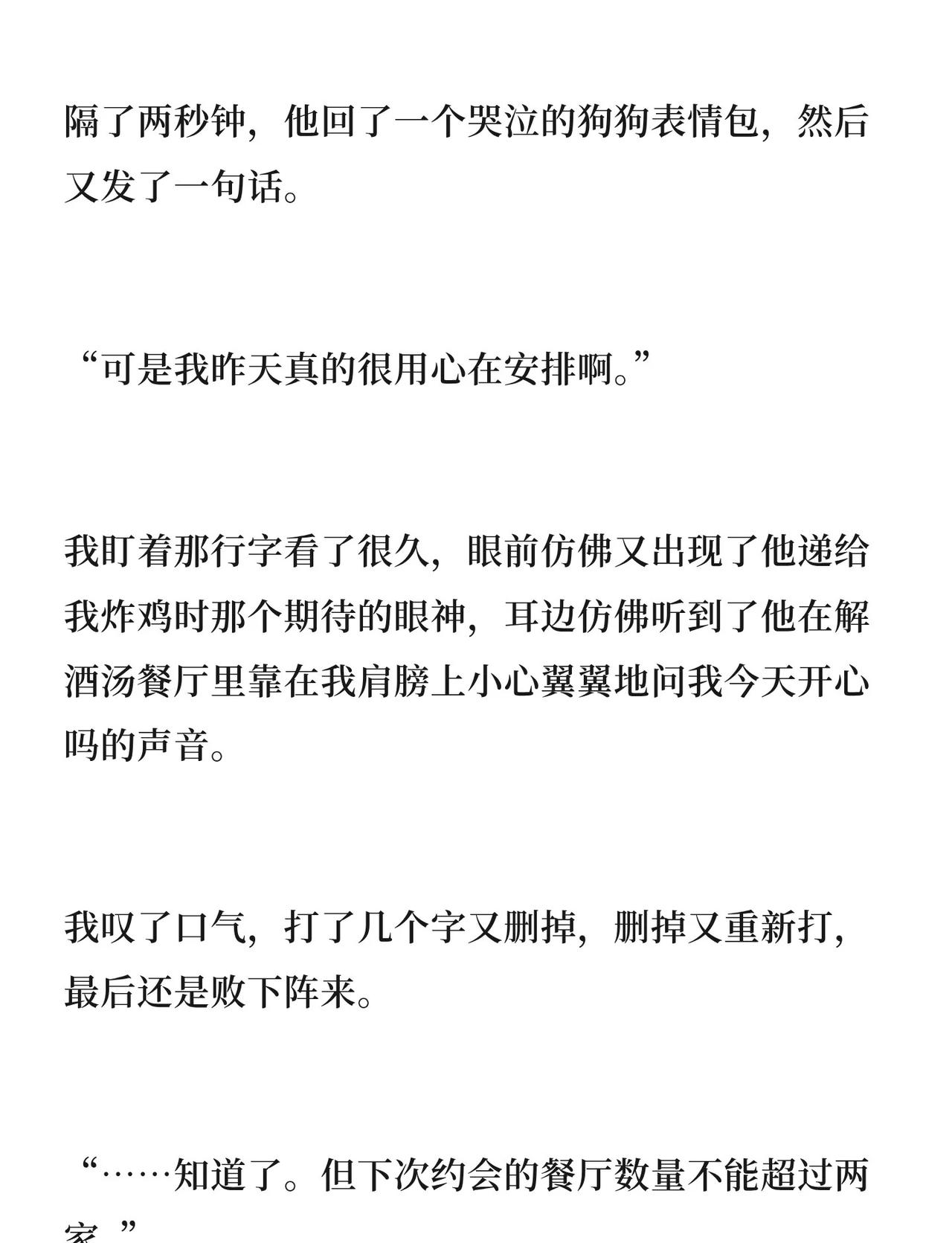 隔了两秒钟，他回了一个哭泣的狗狗表情包，然后又发了一句话。

“可是我昨天真的很用心在安排啊。”

我盯着那行字看了很久，眼前仿佛又出现了他递给我炸鸡时那个期待的眼神，耳边仿佛听到了他在解酒汤餐厅里靠在我肩膀上小心翼翼地问我今天开心吗的声音。

我叹了口气，打了几个字又删掉，删掉又重新打，最后还是败下阵来。

“……知道了。但下次约会的餐厅数量不能超过两家。”